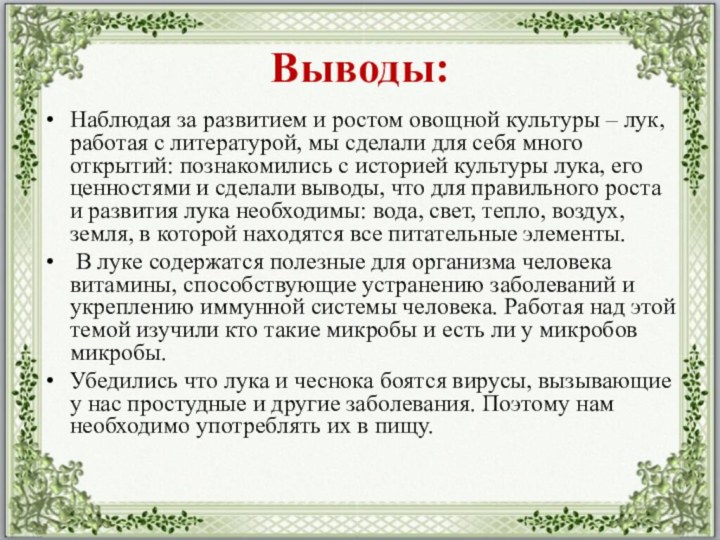 Выводы:

• Наблюдая за развитием и ростом овощной культуры – лук, работая с литературой, мы сделали для себя много открытий: познакомились с историей культуры лука, его ценностями и сделали выводы, что для правильного роста и развития лука необходимы: вода, свет, тепло, воздух, земля, в которой находятся все питательные элементы.

• В луке содержатся полезные для организма человека витамины, способствующие устранению заболеваний и укреплению иммунной системы человека. Работая над этой темой изучили кто такие микробы и есть ли у микробов микробы.

• Убедились что лука и чеснока боятся вирусы, вызывающие у нас простудные и другие заболевания. Поэтому нам необходимо употреблять их в пищу.